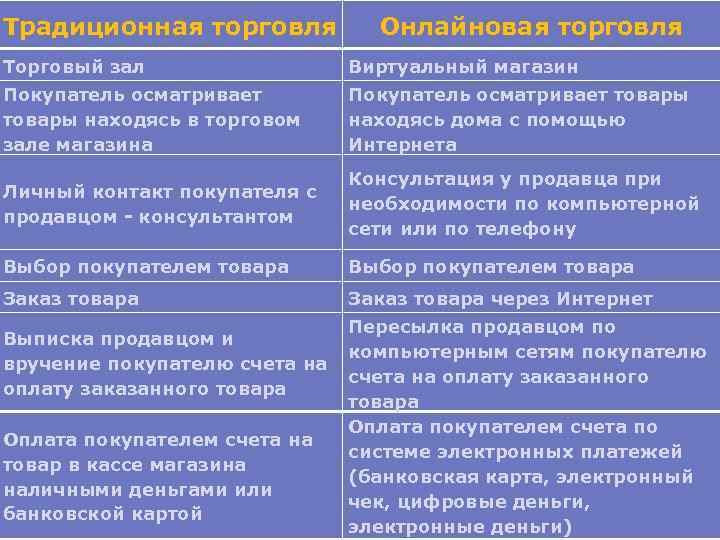 | Традиционная торговля | Онлайновая торговля |
|---|---|
| Торговый зал | Виртуальный магазин |
| Покупатель осматривает товары находясь в торговом зале магазина | Покупатель осматривает товары находясь дома с помощью Интернета |
| Личный контакт покупателя с продавцом - консультантом | Консультация у продавца при необходимости по компьютерной сети или по телефону |
| Выбор покупателем товара | Выбор покупателем товара |
| Заказ товара | Заказ товара через Интернет |
| Выписка продавцом и вручение покупателю счета на оплату заказанного товара | Пересылка продавцом по компьютерным сетям покупателю счета на оплату заказанного товара |
| Оплата покупателем счета на товар в кассе магазина наличными деньгами или банковской картой | Оплата покупателем счета по системе электронных платежей (банковская карта, электронный чек, цифровые деньги, электронные деньги) |